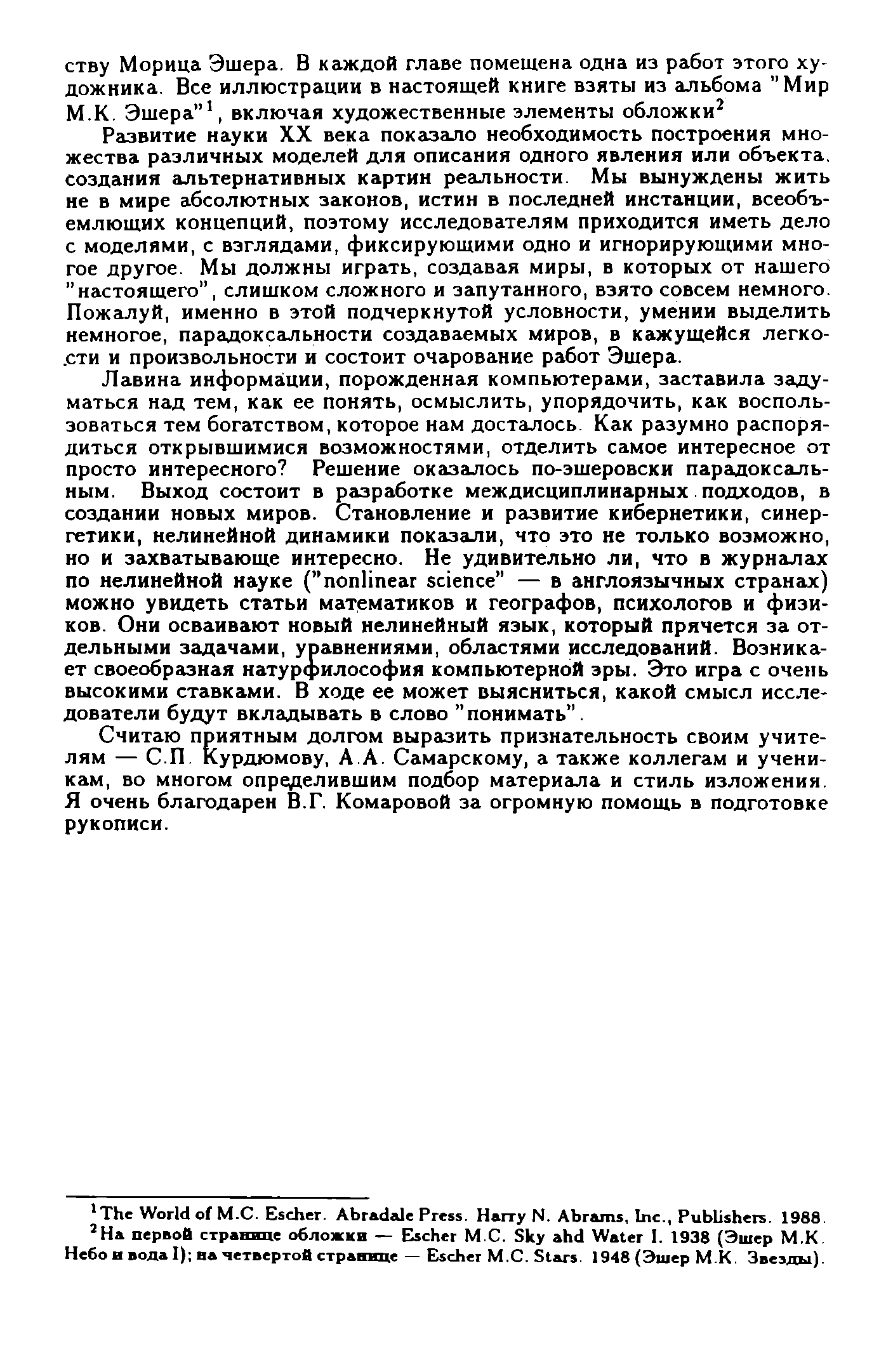 ству Морица Эшера. В каждой главе помещена одна из работ этого художника. Все иллюстрации в настоящей книге взяты из альбома "Мир М.К. Эшера"$^1$, включая художественные элементы обложки$^2$

Развитие науки XX века показало необходимость построения множества различных моделей для описания одного явления или объекта, создания альтернативных картин реальности. Мы вынуждены жить не в мире абсолютных законов, истин в последней инстанции, всеобъемлющих концепций, поэтому исследователям приходится иметь дело с моделями, с взглядами, фиксирующими одно и игнорирующими многое другое. Мы должны играть, создавая миры, в которых от нашего "настоящего", слишком сложного и запутанного, взято совсем немного. Пожалуй, именно в этой подчеркнутой условности, умении выделить немногое, парадоксальности создаваемых миров, в кажущейся легкости и произвольности и состоит очарование работ Эшера.

Лавина информации, порожденная компьютерами, заставила задуматься над тем, как ее понять, осмыслить, упорядочить, как воспользоваться тем богатством, которое нам досталось. Как разумно распорядиться открывшимися возможностями, отделить самое интересное от просто интересного? Решение оказалось по-эшеровски парадоксальным. Выход состоит в разработке междисциплинарных подходов, в создании новых миров. Становление и развитие кибернетики, синергетики, нелинейной динамики показали, что это не только возможно, но и захватывающе интересно. Не удивительно ли, что в журналах по нелинейной науке ("nonlinear science" — в англоязычных странах) можно увидеть статьи математиков и географов, психологов и физиков. Они осваивают новый нелинейный язык, который прячется за отдельными задачами, уравнениями, областями исследований. Возникает своеобразная натурфилософия компьютерной эры. Это игра с очень высокими ставками. В ходе ее может выясниться, какой смысл исследователи будут вкладывать в слово "понимать".

Считаю приятным долгом выразить признательность своим учителям — С.П. Курдюмову, А.А. Самарскому, а также коллегам и ученикам, во многом определившим подбор материала и стиль изложения. Я очень благодарен В.Г. Комаровой за огромную помощь в подготовке рукописи.

$^1$The World of M.C. Escher. Abradale Press. Harry N. Abrams, Inc., Publishers. 1988.
$^2$На первой странице обложки — Escher M.C. Sky ahd Water I. 1938 (Эшер М.К. Небо и вода I); на четвертой странице — Escher M.C. Stars. 1948 (Эшер М.К. Звезды).